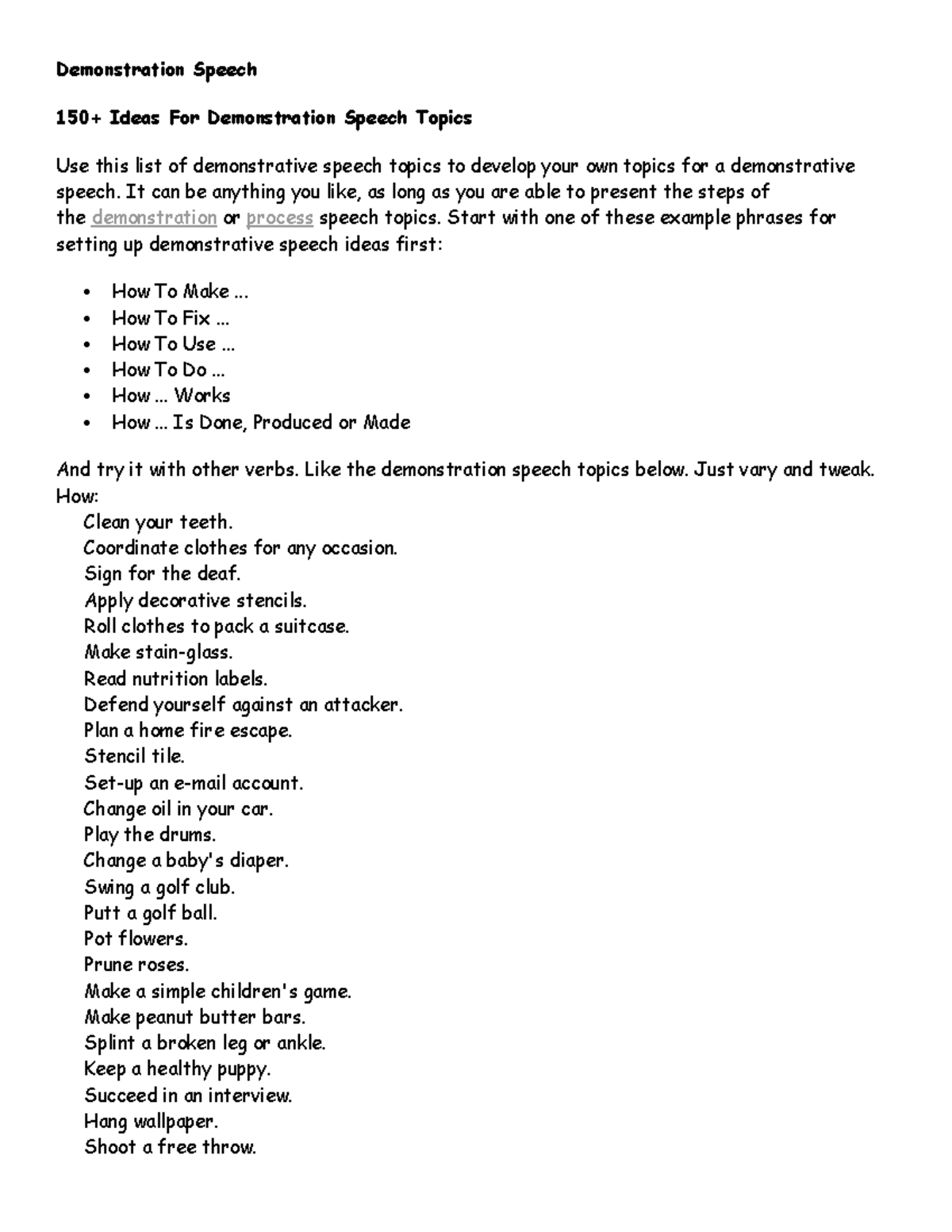 Demonstration Speech

150+ Ideas For Demonstration Speech Topics

Use this list of demonstrative speech topics to develop your own topics for a demonstrative speech. It can be anything you like, as long as you are able to present the steps of the demonstration or process speech topics. Start with one of these example phrases for setting up demonstrative speech ideas first:

- How To Make ...
- How To Fix ...
- How To Use ...
- How To Do ...
- How ... Works
- How ... Is Done, Produced or Made

And try it with other verbs. Like the demonstration speech topics below. Just vary and tweak.
How:
Clean your teeth.
Coordinate clothes for any occasion.
Sign for the deaf.
Apply decorative stencils.
Roll clothes to pack a suitcase.
Make stain-glass.
Read nutrition labels.
Defend yourself against an attacker.
Plan a home fire escape.
Stencil tile.
Set-up an e-mail account.
Change oil in your car.
Play the drums.
Change a baby's diaper.
Swing a golf club.
Putt a golf ball.
Pot flowers.
Prune roses.
Make a simple children's game.
Make peanut butter bars.
Splint a broken leg or ankle.
Keep a healthy puppy.
Succeed in an interview.
Hang wallpaper.
Shoot a free throw.